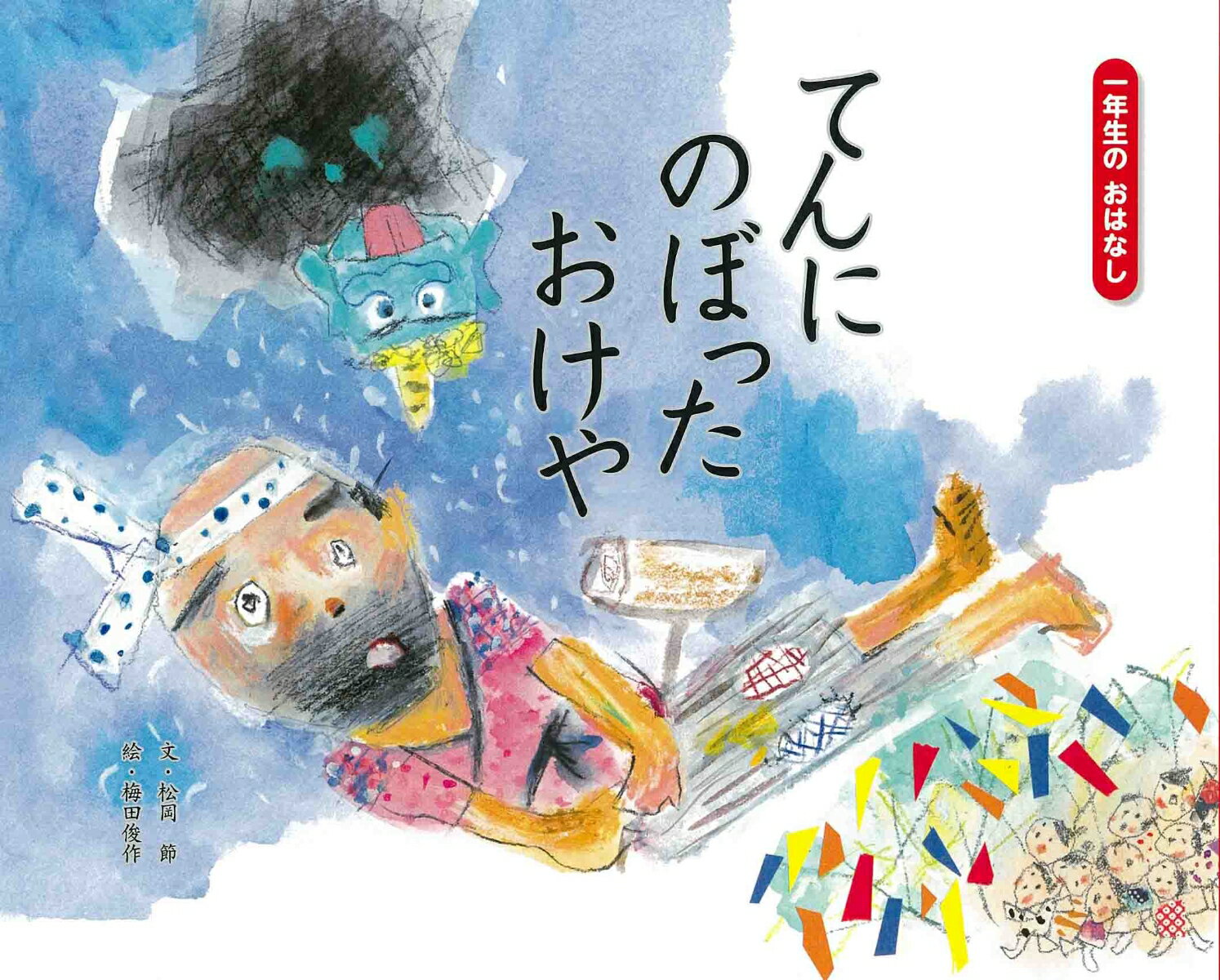 一年生の おはなし

てんに のぼった おけや

文・松岡 節
絵・梅田俊作